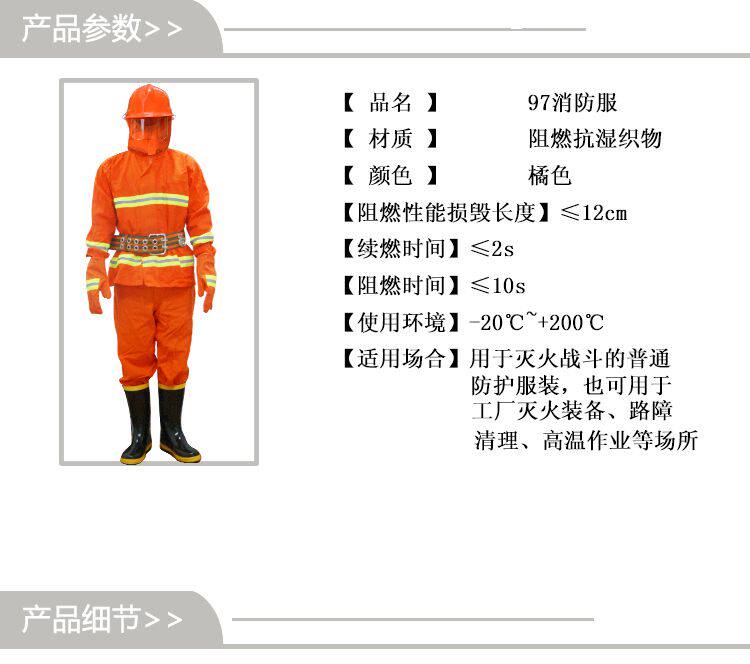 产品参数>>

【 品名 】 97消防服

【 材质 】 阻燃抗湿织物

【 颜色 】 橘色

【阻燃性能损毁长度】≤12cm

【续燃时间】≤2s

【阻燃时间】≤10s

【使用环境】-20℃~+200℃

【适用场合】用于灭火战斗的普通防护服装，也可用于工厂灭火装备、路障清理、高温作业等场所

产品细节>>